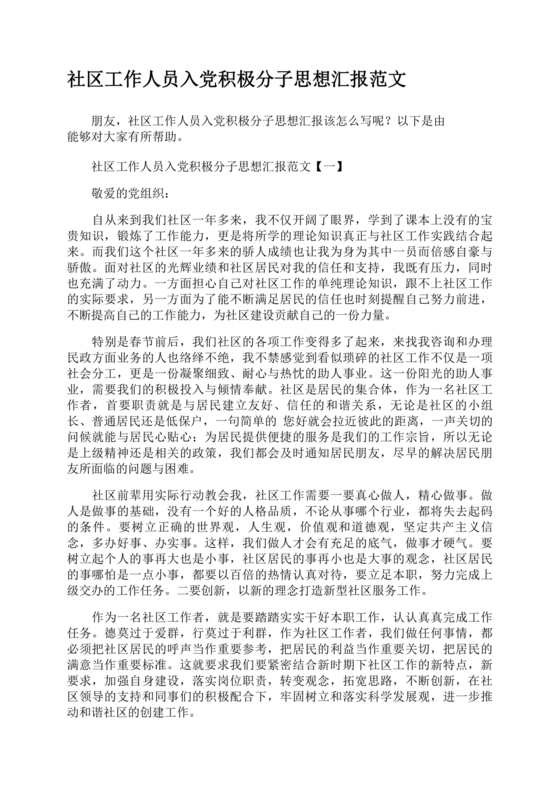 社区工作人员入党积极分子思想汇报范文

朋友，社区工作人员入党积极分子思想汇报该怎么写呢？以下是由能够对大家有所帮助。

社区工作人员入党积极分子思想汇报范文【一】

敬爱的党组织：

自从来到我们社区一年多来，我不仅开阔了眼界，学到了课本上没有的宝贵知识，锻炼了工作能力，更是将所学的理论知识真正与社区工作实践结合起来。而我们这个社区一年多来的骄人成绩也让我为身为其中一员而倍感自豪与骄傲。面对社区的光辉业绩和社区居民对我的信任和支持，我既有压力，同时也充满了动力。一方面担心自己对社区工作的单纯理论知识，跟不上社区工作的实际要求，另一方面为了能不断满足居民的信任也时刻提醒自己努力前进，不断提高自己的工作能力，为社区建设贡献自己的一份力量。

特别是春节前后，我们社区的各项工作变得多了起来，来找我咨询和办理民政方面业务的人也络绎不绝，我不禁感觉到看似琐碎的社区工作不仅是一项社会分工，更是一份凝聚细致、耐心与热忱的助人事业。这一份阳光的助人事业，需要我们的积极投入与倾情奉献。社区是居民的集合体，作为一名社区工作者，首要职责就是与居民建立友好、信任的和谐关系，无论是社区的小组长、普通居民还是低保户，一句简单的 您好就会拉近彼此的距离，一声关切的问候就能与居民心贴心；为居民提供便捷的服务是我们的工作宗旨，所以无论是上级精神还是相关的政策，我们都会及时通知居民朋友，尽早的解决居民朋友所面临的问题与困难。

社区前辈用实际行动教会我，社区工作需要一要真心做人，精心做事。做人是做事的基础，没有一个好的人格品质，不论从事哪个行业，都将失去起码的条件。要树立正确的世界观，人生观，价值观和道德观，坚定共产主义信念，多办好事、办实事。这样，我们做人才会有充足的底气，做事才硬气。要树立起个人的事再大也是小事，社区居民的事再小也是大事的观念，社区居民的事哪怕是一点小事，都要以百倍的热情认真对待，要立足本职，努力完成上级交办的工作任务。二要创新，以新的理念打造新型社区服务工作。

作为一名社区工作者，就是要踏踏实实干好本职工作，认认真真完成工作任务。德莫过于爱群，行莫过于利群，作为社区工作者，我们做任何事情，都必须把社区居民的呼声当作重要参考，把居民的利益当作重要关切，把居民的满意当作重要标准。这就要求我们要紧密结合新时期下社区工作的新特点，新要求，加强自身建设，落实岗位职责，转变观念，拓宽思路，不断创新，在社区领导的支持和同事们的积极配合下，牢固树立和落实科学发展观，进一步推动和谐社区的创建工作。